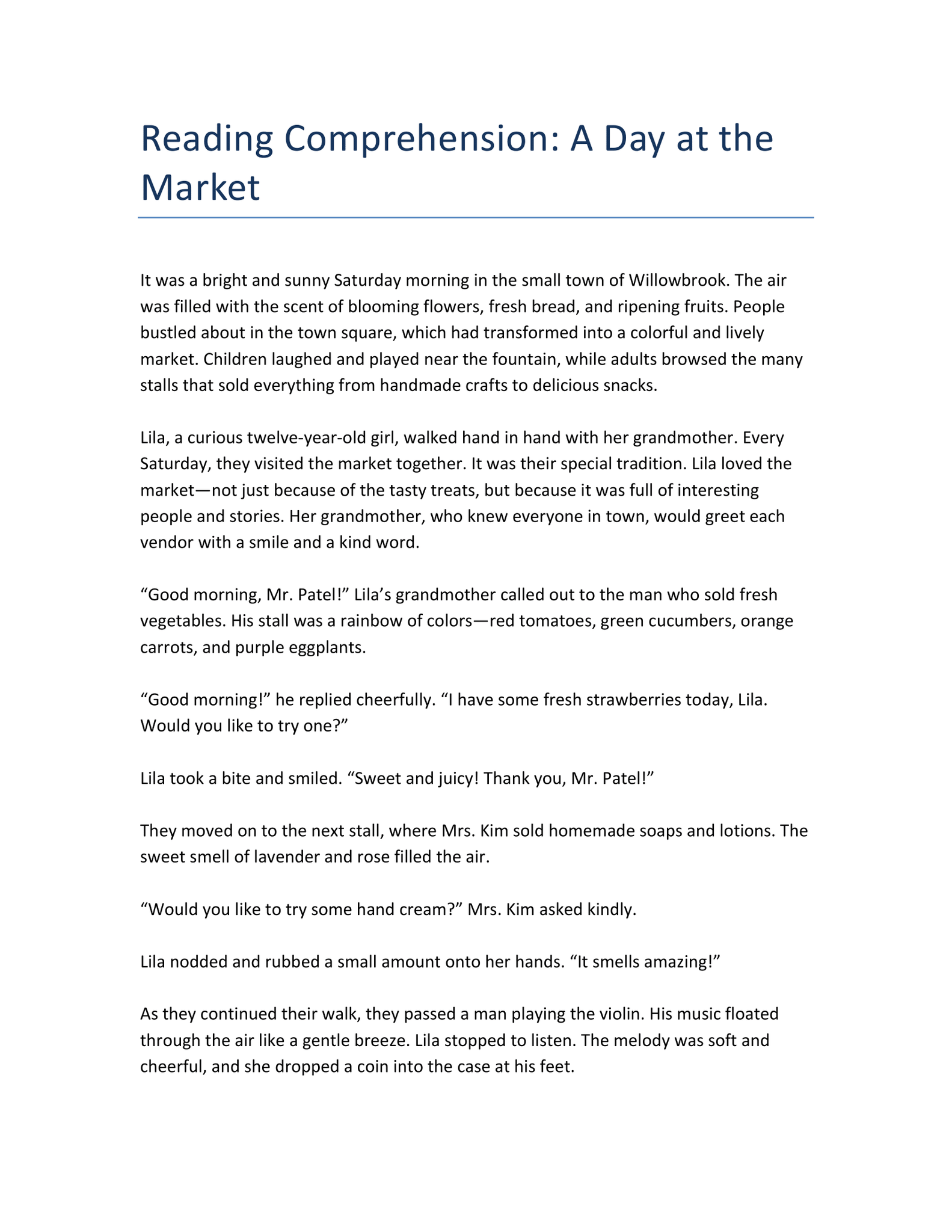 Reading Comprehension: A Day at the Market

It was a bright and sunny Saturday morning in the small town of Willowbrook. The air was filled with the scent of blooming flowers, fresh bread, and ripening fruits. People bustled about in the town square, which had transformed into a colorful and lively market. Children laughed and played near the fountain, while adults browsed the many stalls that sold everything from handmade crafts to delicious snacks.

Lila, a curious twelve-year-old girl, walked hand in hand with her grandmother. Every Saturday, they visited the market together. It was their special tradition. Lila loved the market—not just because of the tasty treats, but because it was full of interesting people and stories. Her grandmother, who knew everyone in town, would greet each vendor with a smile and a kind word.

“Good morning, Mr. Patel!” Lila’s grandmother called out to the man who sold fresh vegetables. His stall was a rainbow of colors—red tomatoes, green cucumbers, orange carrots, and purple eggplants.

“Good morning!” he replied cheerfully. “I have some fresh strawberries today, Lila. Would you like to try one?”

Lila took a bite and smiled. “Sweet and juicy! Thank you, Mr. Patel!”

They moved on to the next stall, where Mrs. Kim sold homemade soaps and lotions. The sweet smell of lavender and rose filled the air.

“Would you like to try some hand cream?” Mrs. Kim asked kindly.

Lila nodded and rubbed a small amount onto her hands. “It smells amazing!”

As they continued their walk, they passed a man playing the violin. His music floated through the air like a gentle breeze. Lila stopped to listen. The melody was soft and cheerful, and she dropped a coin into the case at his feet.